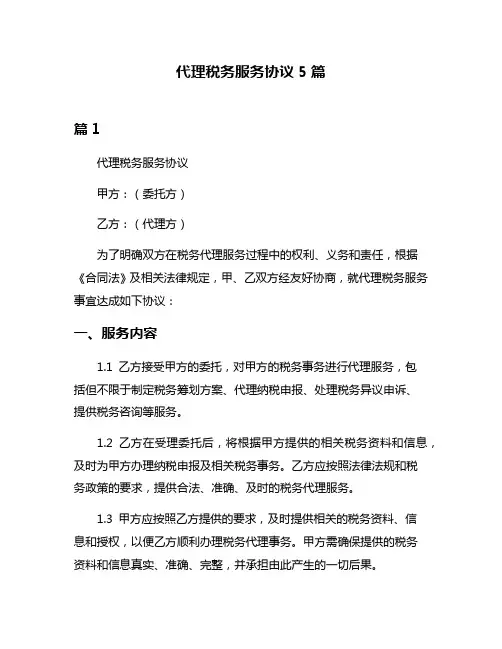 代理税务服务协议 5 篇

篇 1

代理税务服务协议

甲方：（委托方）

乙方：（代理方）

为了明确双方在税务代理服务过程中的权利、义务和责任，根据《合同法》及相关法律规定，甲、乙双方经友好协商，就代理税务服务事宜达成如下协议：

一、服务内容

1.1 乙方接受甲方的委托，对甲方的税务事务进行代理服务，包括但不限于制定税务筹划方案、代理纳税申报、处理税务异议申诉、提供税务咨询等服务。

1.2 乙方在受理委托后，将根据甲方提供的相关税务资料和信息，及时为甲方办理纳税申报及相关税务事务。乙方应按照法律法规和税务政策的要求，提供合法、准确、及时的税务代理服务。

1.3 甲方应按照乙方提供的要求，及时提供相关的税务资料、信息和授权，以便乙方顺利办理税务代理事务。甲方需确保提供的税务资料和信息真实、准确、完整，并承担由此产生的一切后果。